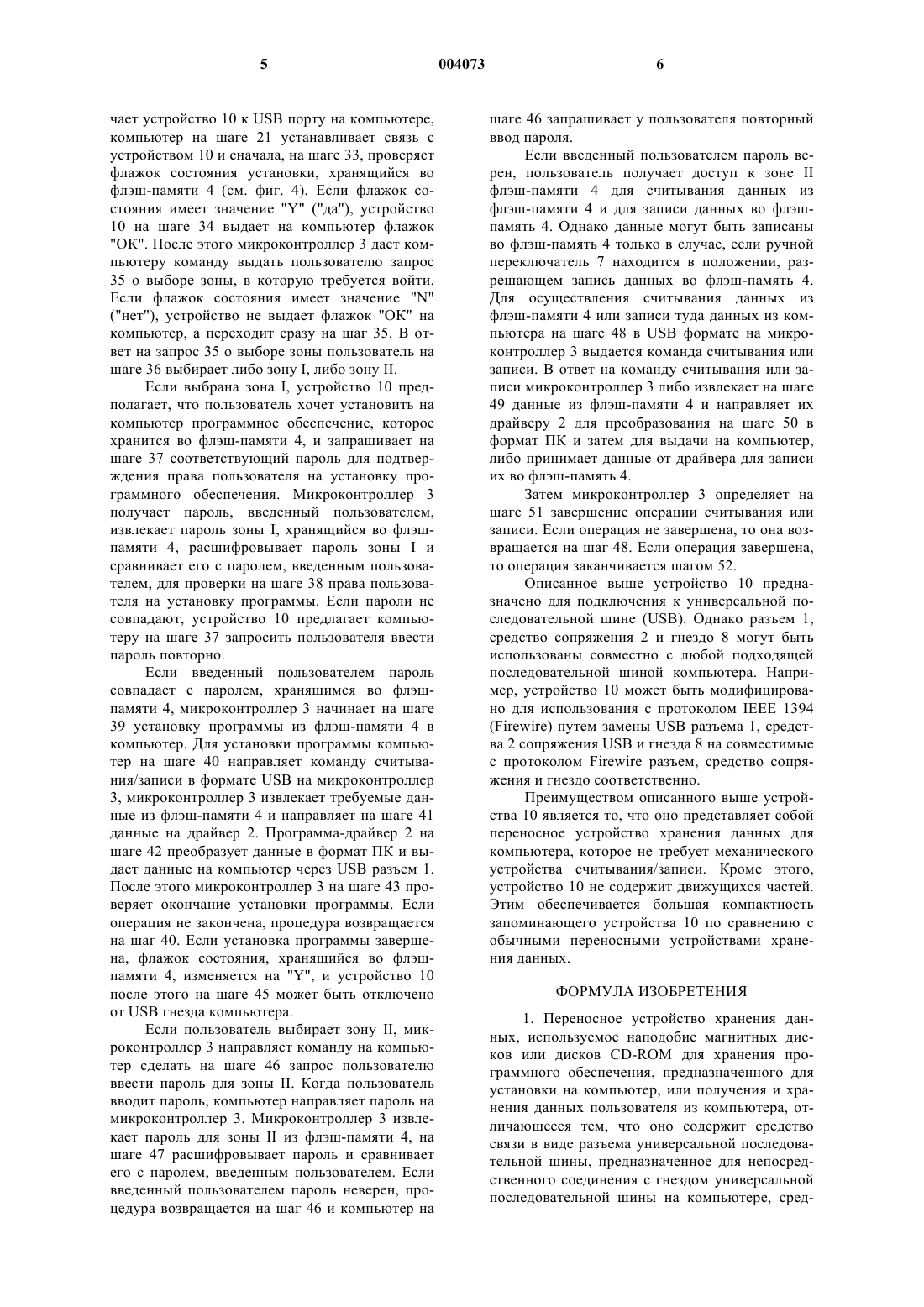 5 004073 6

чает устройство 10 к USB порту на компьютере, компьютер на шаге 21 устанавливает связь с устройством 10 и сначала, на шаге 33, проверяет флажок состояния установки, хранящийся во флэш-памяти 4 (см. фиг. 4). Если флажок состояния имеет значение "Y" ("да"), устройство 10 на шаге 34 выдает на компьютер флажок "OK". После этого микроконтроллер 3 дает компьютеру команду выдать пользователю запрос 35 о выборе зоны, в которую требуется войти. Если флажок состояния имеет значение "N" ("нет"), устройство не выдает флажок "OK" на компьютер, а переходит сразу на шаг 35. В ответ на запрос 35 о выборе зоны пользователь на шаге 36 выбирает либо зону I, либо зону II.

Если выбрана зона I, устройство 10 предполагает, что пользователь хочет установить на компьютер программное обеспечение, которое хранится во флэш-памяти 4, и запрашивает на шаге 37 соответствующий пароль для подтверждения права пользователя на установку программного обеспечения. Микроконтроллер 3 получает пароль, введенный пользователем, извлекает пароль зоны I, хранящийся во флэш-памяти 4, расшифровывает пароль зоны I и сравнивает его с паролем, введенным пользователем, для проверки на шаге 38 права пользователя на установку программы. Если пароли не совпадают, устройство 10 предлагает компьютеру на шаге 37 запросить пользователя ввести пароль повторно.

Если введенный пользователем пароль совпадает с паролем, хранящимся во флэш-памяти 4, микроконтроллер 3 начинает на шаге 39 установку программы из флэш-памяти 4 в компьютер. Для установки программы компьютер на шаге 40 направляет команду считывания/записи в формате USB на микроконтроллер 3, микроконтроллер 3 извлекает требуемые данные из флэш-памяти 4 и направляет на шаге 41 данные на драйвер 2. Программа-драйвер 2 на шаге 42 преобразует данные в формат ПК и выдает данные на компьютер через USB разъем 1. После этого микроконтроллер 3 на шаге 43 проверяет окончание установки программы. Если операция не закончена, процедура возвращается на шаг 40. Если установка программы завершена, флажок состояния, хранящийся во флэш-памяти 4, изменяется на "Y", и устройство 10 после этого на шаге 45 может быть отключено от USB гнезда компьютера.

Если пользователь выбирает зону II, микроконтроллер 3 направляет команду на компьютер сделать на шаге 46 запрос пользователю ввести пароль для зоны II. Когда пользователь вводит пароль, компьютер направляет пароль на микроконтроллер 3. Микроконтроллер 3 извлекает пароль для зоны II из флэш-памяти 4, на шаге 47 расшифровывает пароль и сравнивает его с паролем, введенным пользователем. Если введенный пользователем пароль неверен, процедура возвращается на шаг 46 и компьютер на шаге 46 запрашивает у пользователя повторный ввод пароля.

Если введенный пользователем пароль верен, пользователь получает доступ к зоне II флэш-памяти 4 для считывания данных из флэш-памяти 4 и для записи данных во флэш-память 4. Однако данные могут быть записаны во флэш-память 4 только в случае, если ручной переключатель 7 находится в положении, разрешающем запись данных во флэш-память 4. Для осуществления считывания данных из флэш-памяти 4 или записи туда данных из компьютера на шаге 48 в USB формате на микроконтроллер 3 выдается команда считывания или записи. В ответ на команду считывания или записи микроконтроллер 3 либо извлекает на шаге 49 данные из флэш-памяти 4 и направляет их драйверу 2 для преобразования на шаге 50 в формат ПК и затем для выдачи на компьютер, либо принимает данные от драйвера для записи их во флэш-память 4.

Затем микроконтроллер 3 определяет на шаге 51 завершение операции считывания или записи. Если операция не завершена, то она возвращается на шаг 48. Если операция завершена, то операция заканчивается шагом 52.

Описанное выше устройство 10 предназначено для подключения к универсальной последовательной шине (USB). Однако разъем 1, средство сопряжения 2 и гнездо 8 могут быть использованы совместно с любой подходящей последовательной шиной компьютера. Например, устройство 10 может быть модифицировано для использования с протоколом IEEE 1394 (Firewire) путем замены USB разъема 1, средства 2 сопряжения USB и гнезда 8 на совместимые с протоколом Firewire разъем, средство сопряжения и гнездо соответственно.

Преимуществом описанного выше устройства 10 является то, что оно представляет собой переносное устройство хранения данных для компьютера, которое не требует механического устройства считывания/записи. Кроме этого, устройство 10 не содержит движущихся частей. Этим обеспечивается большая компактность запоминающего устройства 10 по сравнению с обычными переносными устройствами хранения данных.

ФОРМУЛА ИЗОБРЕТЕНИЯ

1. Переносное устройство хранения данных, используемое наподобие магнитных дисков или дисков CD-ROM для хранения программного обеспечения, предназначенного для установки на компьютер, или получения и хранения данных пользователя из компьютера, отличающееся тем, что оно содержит средство связи в виде разъема универсальной последовательной шины, предназначенное для непосредственного соединения с гнездом универсальной последовательной шины на компьютере, сред-